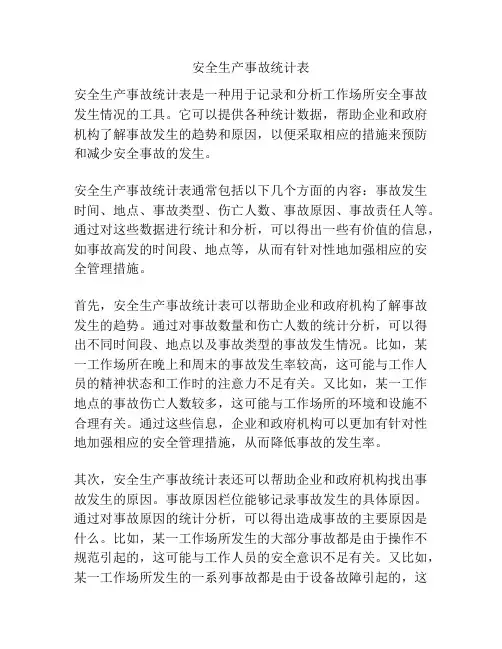 安全生产事故统计表

安全生产事故统计表是一种用于记录和分析工作场所安全事故发生情况的工具。它可以提供各种统计数据，帮助企业和政府机构了解事故发生的趋势和原因，以便采取相应的措施来预防和减少安全事故的发生。

安全生产事故统计表通常包括以下几个方面的内容：事故发生时间、地点、事故类型、伤亡人数、事故原因、事故责任人等。通过对这些数据进行统计和分析，可以得出一些有价值的信息，如事故高发的时间段、地点等，从而有针对性地加强相应的安全管理措施。

首先，安全生产事故统计表可以帮助企业和政府机构了解事故发生的趋势。通过对事故数量和伤亡人数的统计分析，可以得出不同时间段、地点以及事故类型的事故发生情况。比如，某一工作场所在晚上和周末的事故发生率较高，这可能与工作人员的精神状态和工作时的注意力不足有关。又比如，某一工作地点的事故伤亡人数较多，这可能与工作场所的环境和设施不合理有关。通过这些信息，企业和政府机构可以更加有针对性地加强相应的安全管理措施，从而降低事故的发生率。

其次，安全生产事故统计表还可以帮助企业和政府机构找出事故发生的原因。事故原因栏位能够记录事故发生的具体原因。通过对事故原因的统计分析，可以得出造成事故的主要原因是什么。比如，某一工作场所发生的大部分事故都是由于操作不规范引起的，这可能与工作人员的安全意识不足有关。又比如，某一工作场所发生的一系列事故都是由于设备故障引起的，这